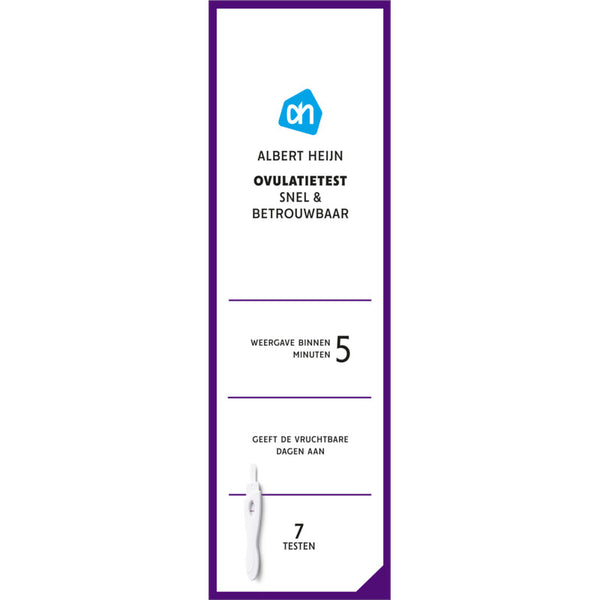 ah

ALBERT HEIJN

OVULATIETEST
SNEL &
BETROUWBAAR

WEERGAVE BINNEN 5 MINUTEN

GEEFT DE VRUCHTBARE DAGEN AAN

7
TESTEN